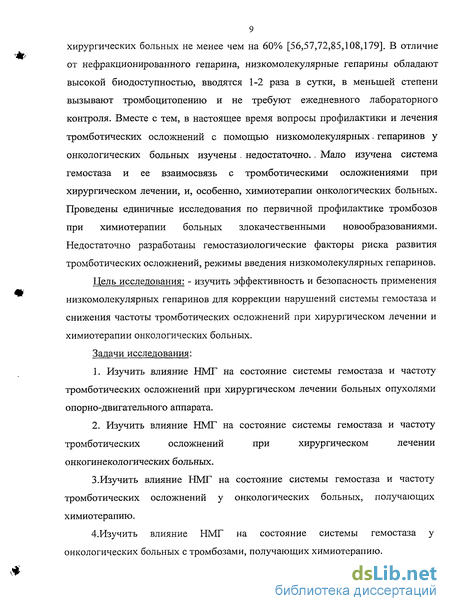 9

хирургических больных не менее чем на 60% [56,57,72,85,108,179]. В отличие от нефракционированного гепарина, низкомолекулярные гепарины обладают высокой биодоступностью, вводятся 1-2 раза в сутки, в меньшей степени вызывают тромбоцитопению и не требуют ежедневного лабораторного контроля. Вместе с тем, в настоящее время вопросы профилактики и лечения тромботических осложнений с помощью низкомолекулярных гепаринов у онкологических больных изучены недостаточно. Мало изучена система гемостаза и ее взаимосвязь с тромботическими осложнениями при хирургическом лечении, и, особенно, химиотерапии онкологических больных. Проведены единичные исследования по первичной профилактике тромбозов при химиотерапии больных злокачественными новообразованиями. Недостаточно разработаны гемостазиологические факторы риска развития тромботических осложнений, режимы введения низкомолекулярных гепаринов.

Цель исследования: - изучить эффективность и безопасность применения низкомолекулярных гепаринов для коррекции нарушений системы гемостаза и снижения частоты тромботических осложнений при хирургическом лечении и химиотерапии онкологических больных.

Задачи исследования:

1. Изучить влияние НМГ на состояние системы гемостаза и частоту тромботических осложнений при хирургическом лечении больных опухолями опорно-двигательного аппарата.

2. Изучить влияние НМГ на состояние системы гемостаза и частоту тромботических осложнений при хирургическом лечении онкогинекологических больных.

3.Изучить влияние НМГ на состояние системы гемостаза и частоту тромботических осложнений у онкологических больных, получающих химиотерапию.

4.Изучить влияние НМГ на состояние системы гемостаза у онкологических больных с тромбозами, получающих химиотерапию.

dsLib.net
библиотека диссертаций